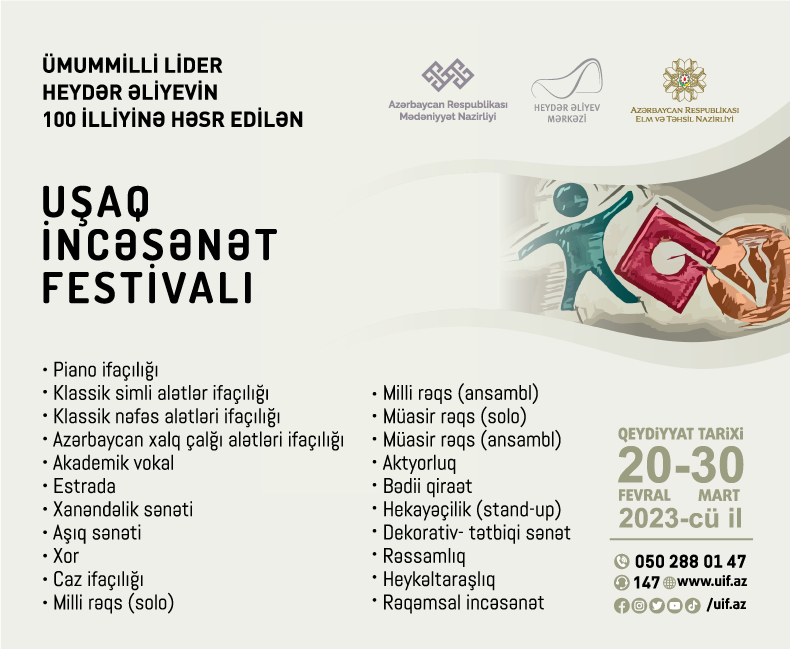 ÜMUMMİLLİ LİDER
HEYDƏR ƏLİYEVİN
100 İLLİYİNƏ HƏSR EDİLƏN

Azərbaycan Respublikası
Mədəniyyət Nazirliyi

HEYDƏR ƏLİYEV
MƏRKƏZİ

AZƏRBAYCAN RESPUBLİKASI
ELM VƏ TƏHSİL NAZİRLİYİ

UŞAQ
İNCƏSƏNƏT
FESTİVALI

• Piano ifaçılığı
• Klassik simli alətlər ifaçılığı
• Klassik nəfəs alətləri ifaçılığı
• Azərbaycan xalq çalğı alətləri ifaçılığı
• Akademik vokal
• Estrada
• Xanəndəlik sənəti
• Aşıq sənəti
• Xor
• Caz ifaçılığı
• Milli rəqs (solo)

• Milli rəqs (ansambl)
• Müasir rəqs (solo)
• Müasir rəqs (ansambl)
• Aktyorluq
• Bədii qiraət
• Hekayəçilik (stand-up)
• Dekorativ- tətbiqi sənət
• Rəssamlıq
• Heykəltəraşlıq
• Rəqəmsal incəsənət

QEYDİYYAT TARİXİ
20-30
FEVRAL MART
2023-cü il

050 288 01 47
147 www.uif.az
/uif.az